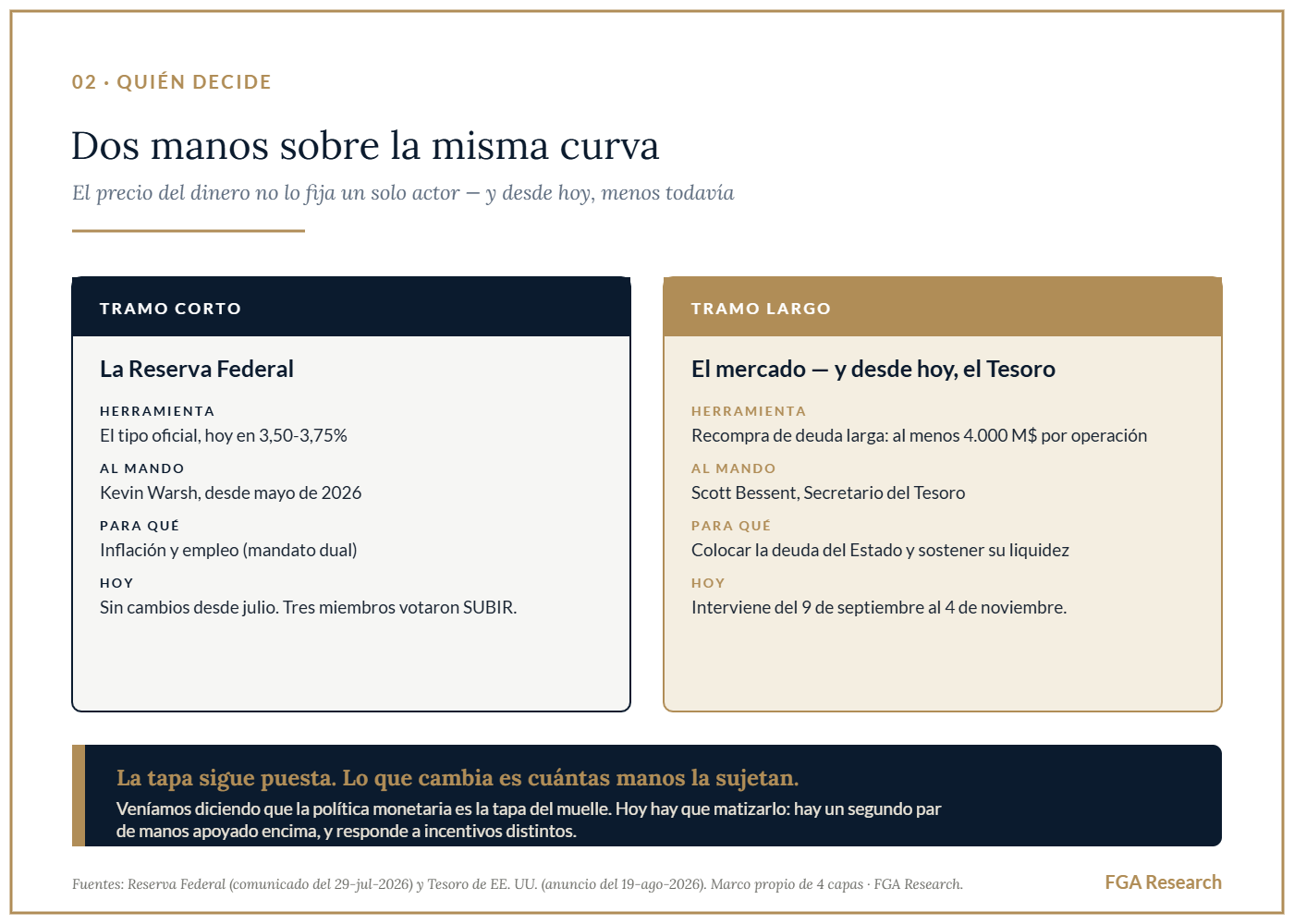 02 · QUIÉN DECIDE

Dos manos sobre la misma curva

El precio del dinero no lo fija un solo actor — y desde hoy, menos todavía

TRAMO CORTO

La Reserva Federal

HERRAMIENTA
El tipo oficial, hoy en 3,50-3,75%

AL MANDO
Kevin Warsh, desde mayo de 2026

PARA QUÉ
Inflación y empleo (mandato dual)

HOY
Sin cambios desde julio. Tres miembros votaron SUBIR.

TRAMO LARGO

El mercado — y desde hoy, el Tesoro

HERRAMIENTA
Recompra de deuda larga: al menos 4.000 M$ por operación

AL MANDO
Scott Bessent, Secretario del Tesoro

PARA QUÉ
Colocar la deuda del Estado y sostener su liquidez

HOY
Interviene del 9 de septiembre al 4 de noviembre.

La tapa sigue puesta. Lo que cambia es cuántas manos la sujetan.

Veníamos diciendo que la política monetaria es la tapa del muelle. Hoy hay que matizarlo: hay un segundo par de manos apoyado encima, y responde a incentivos distintos.

Fuentes: Reserva Federal (comunicado del 29-jul-2026) y Tesoro de EE. UU. (anuncio del 19-ago-2026). Marco propio de 4 capas · FGA Research.

FGA Research